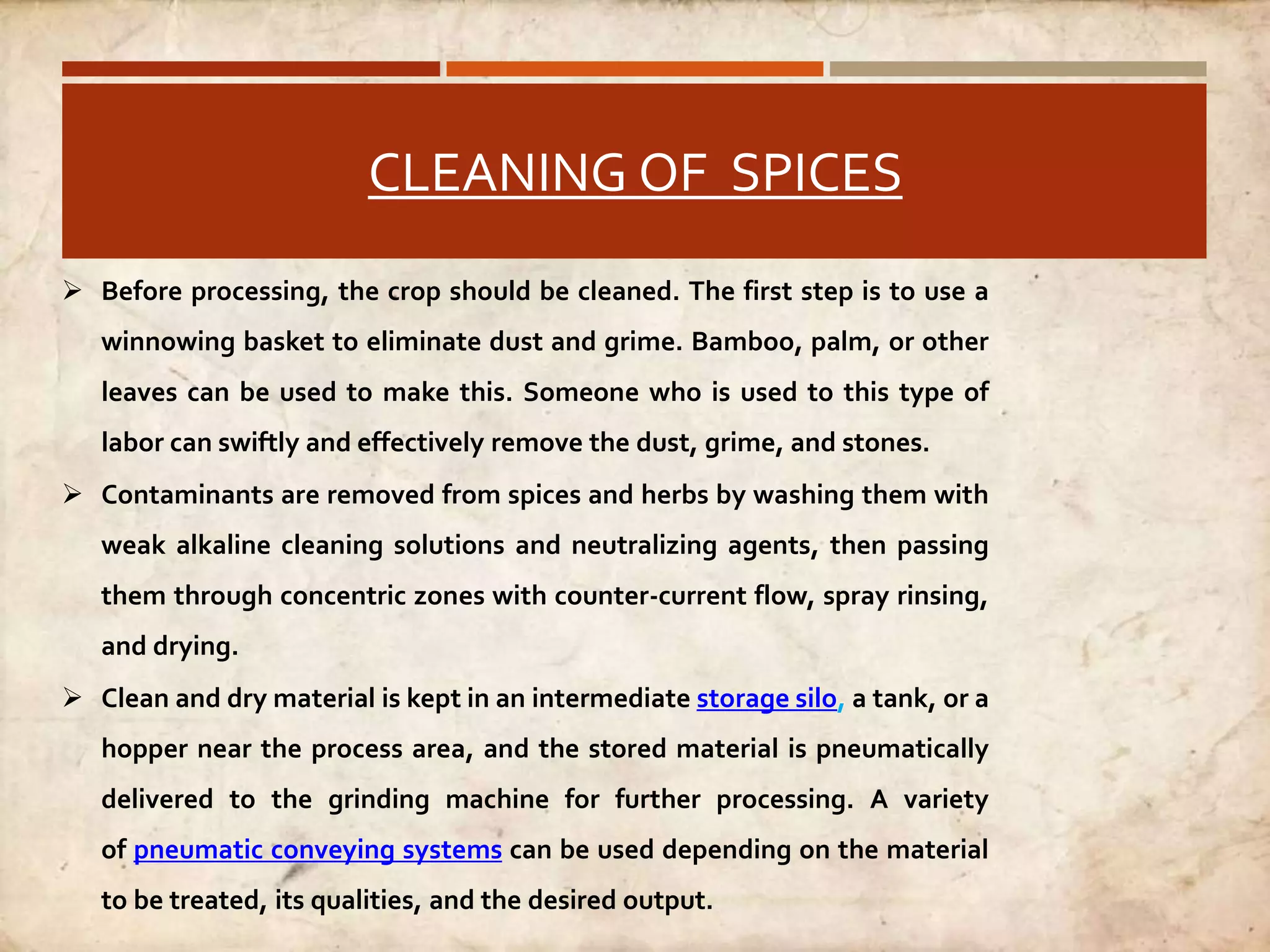 CLEANING OF SPICES

➢ Before processing, the crop should be cleaned. The first step is to use a winnowing basket to eliminate dust and grime. Bamboo, palm, or other leaves can be used to make this. Someone who is used to this type of labor can swiftly and effectively remove the dust, grime, and stones.

➢ Contaminants are removed from spices and herbs by washing them with weak alkaline cleaning solutions and neutralizing agents, then passing them through concentric zones with counter-current flow, spray rinsing, and drying.

➢ Clean and dry material is kept in an intermediate storage silo, a tank, or a hopper near the process area, and the stored material is pneumatically delivered to the grinding machine for further processing. A variety of pneumatic conveying systems can be used depending on the material to be treated, its qualities, and the desired output.